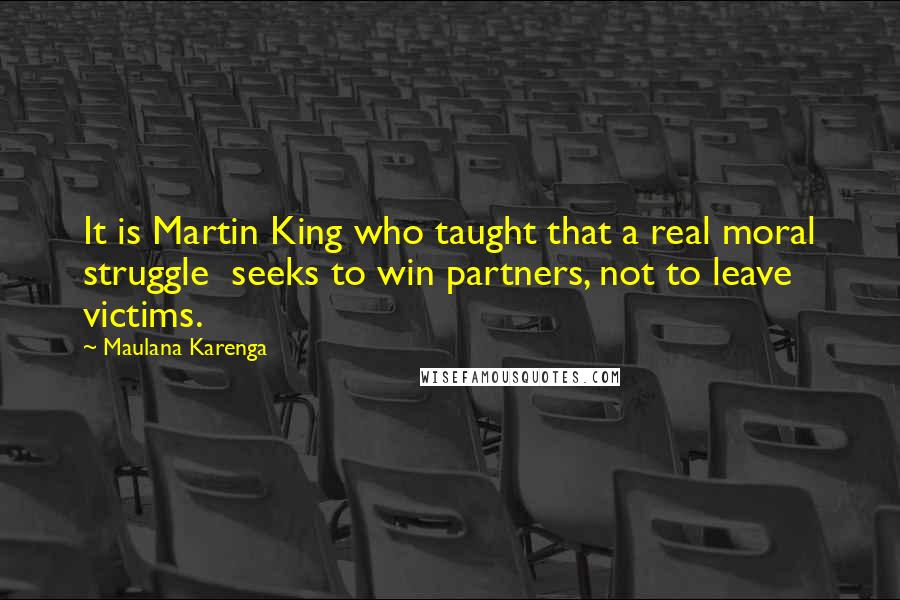 It is Martin King who taught that a real moral struggle seeks to win partners, not to leave victims.

~ Maulana Karenga

WISEFAMOUSQUOTES.COM